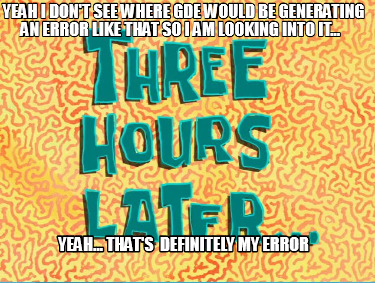 YEAH I DON'T SEE WHERE GDE WOULD BE GENERATING AN ERROR LIKE THAT SO I AM LOOKING INTO IT...

THREE HOURS LATER...

YEAH... THAT'S DEFINITELY MY ERROR